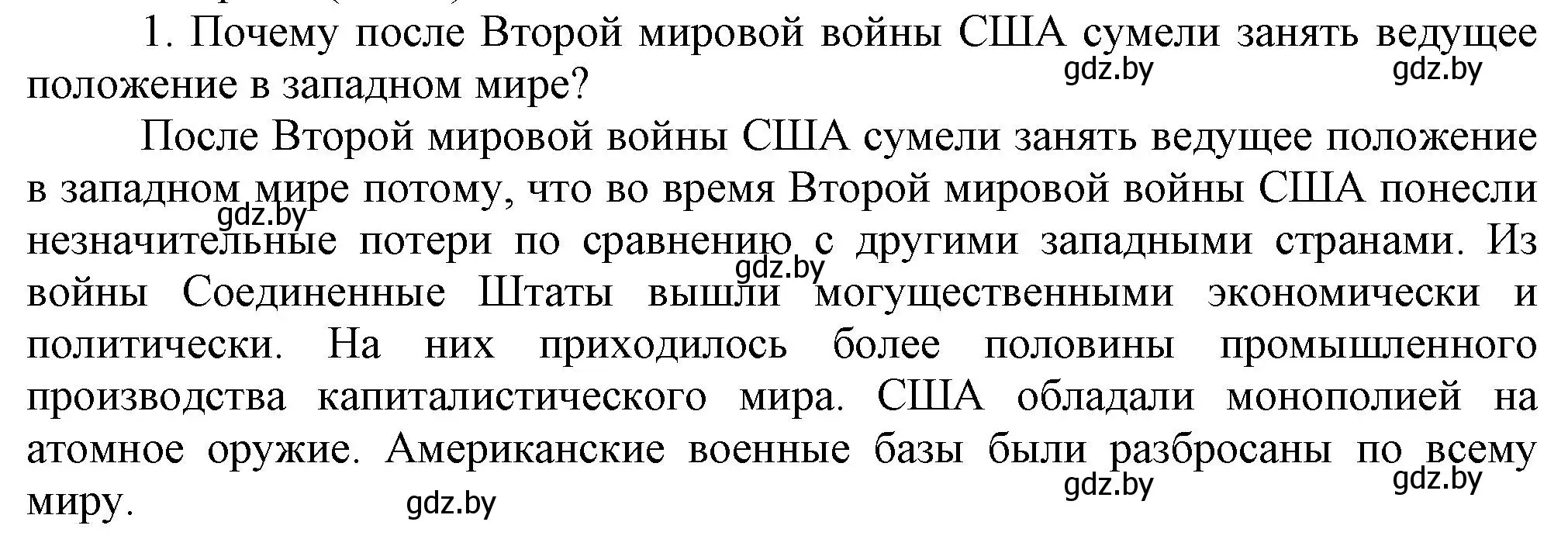 1. Почему после Второй мировой войны США сумели занять ведущее положение в западном мире?

gdz.by gdz.by

После Второй мировой войны США сумели занять ведущее положение в западном мире потому, что во время Второй мировой войны США понесли незначительные потери по сравнению с другими западными странами. Из войны Соединенные Штаты вышли могущественными экономически и политически. На них приходилось более половины промышленного производства капиталистического мира. США обладали монополией на атомное оружие. Американские военные базы были разбросаны по всему миру.

gdz.by gdz.by gdz.by gdz.by gdz.by